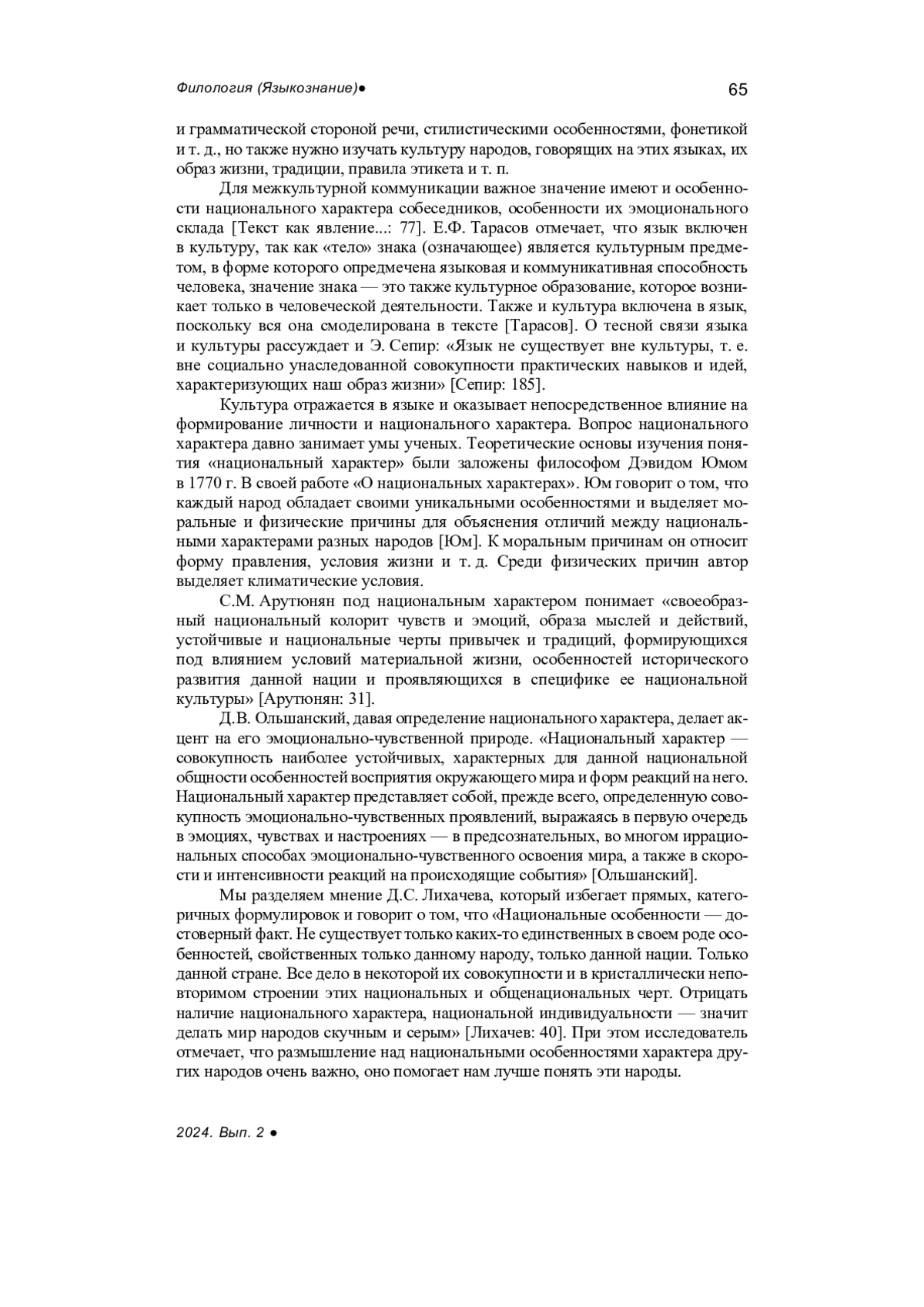 Филология (Языкознание)● 65

и грамматической стороной речи, стилистическими особенностями, фонетикой и т. д., но также нужно изучать культуру народов, говорящих на этих языках, их образ жизни, традиции, правила этикета и т. п.

Для межкультурной коммуникации важное значение имеют и особенности национального характера собеседников, особенности их эмоционального склада [Текст как явление...: 77]. Е.Ф. Тарасов отмечает, что язык включен в культуру, так как «тело» знака (означающее) является культурным предметом, в форме которого опредмечена языковая и коммуникативная способность человека, значение знака — это также культурное образование, которое возникает только в человеческой деятельности. Также и культура включена в язык, поскольку вся она смоделирована в тексте [Тарасов]. О тесной связи языка и культуры рассуждает и Э. Сепир: «Язык не существует вне культуры, т. е. вне социально унаследованной совокупности практических навыков и идей, характеризующих наш образ жизни» [Сепир: 185].

Культура отражается в языке и оказывает непосредственное влияние на формирование личности и национального характера. Вопрос национального характера давно занимает умы ученых. Теоретические основы изучения понятия «национальный характер» были заложены философом Дэвидом Юмом в 1770 г. В своей работе «О национальных характерах». Юм говорит о том, что каждый народ обладает своими уникальными особенностями и выделяет моральные и физические причины для объяснения отличий между национальными характерами разных народов [Юм]. К моральным причинам он относит форму правления, условия жизни и т. д. Среди физических причин автор выделяет климатические условия.

С.М. Арутюнян под национальным характером понимает «своеобразный национальный колорит чувств и эмоций, образа мыслей и действий, устойчивые и национальные черты привычек и традиций, формирующихся под влиянием условий материальной жизни, особенностей исторического развития данной нации и проявляющихся в специфике ее национальной культуры» [Арутюнян: 31].

Д.В. Ольшанский, давая определение национального характера, делает акцент на его эмоционально-чувственной природе. «Национальный характер — совокупность наиболее устойчивых, характерных для данной национальной общности особенностей восприятия окружающего мира и форм реакций на него. Национальный характер представляет собой, прежде всего, определенную совокупность эмоционально-чувственных проявлений, выражаясь в первую очередь в эмоциях, чувствах и настроениях — в предсознательных, во многом иррациональных способах эмоционально-чувственного освоения мира, а также в скорости и интенсивности реакций на происходящие события» [Ольшанский].

Мы разделяем мнение Д.С. Лихачева, который избегает прямых, категоричных формулировок и говорит о том, что «Национальные особенности — достоверный факт. Не существует только каких-то единственных в своем роде особенностей, свойственных только данному народу, только данной нации. Только данной стране. Все дело в некоторой их совокупности и в кристаллически неповторимом строении этих национальных и общенациональных черт. Отрицать наличие национального характера, национальной индивидуальности — значит делать мир народов скучным и серым» [Лихачев: 40]. При этом исследователь отмечает, что размышление над национальными особенностями характера других народов очень важно, оно помогает нам лучше понять эти народы.

2024. Вып. 2 ●